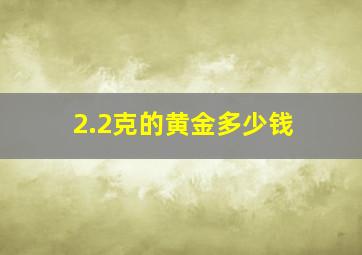 2.2克的黄金多少钱